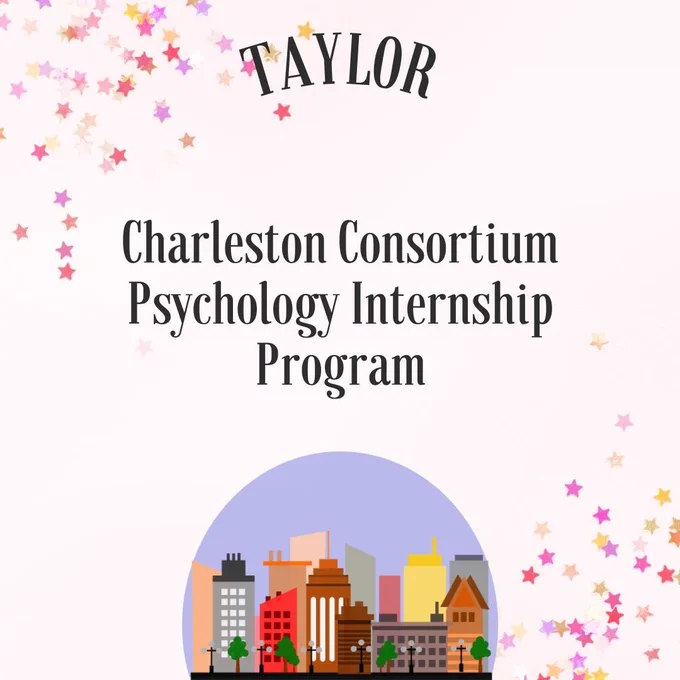 TAYLOR

Charleston Consortium Psychology Internship Program